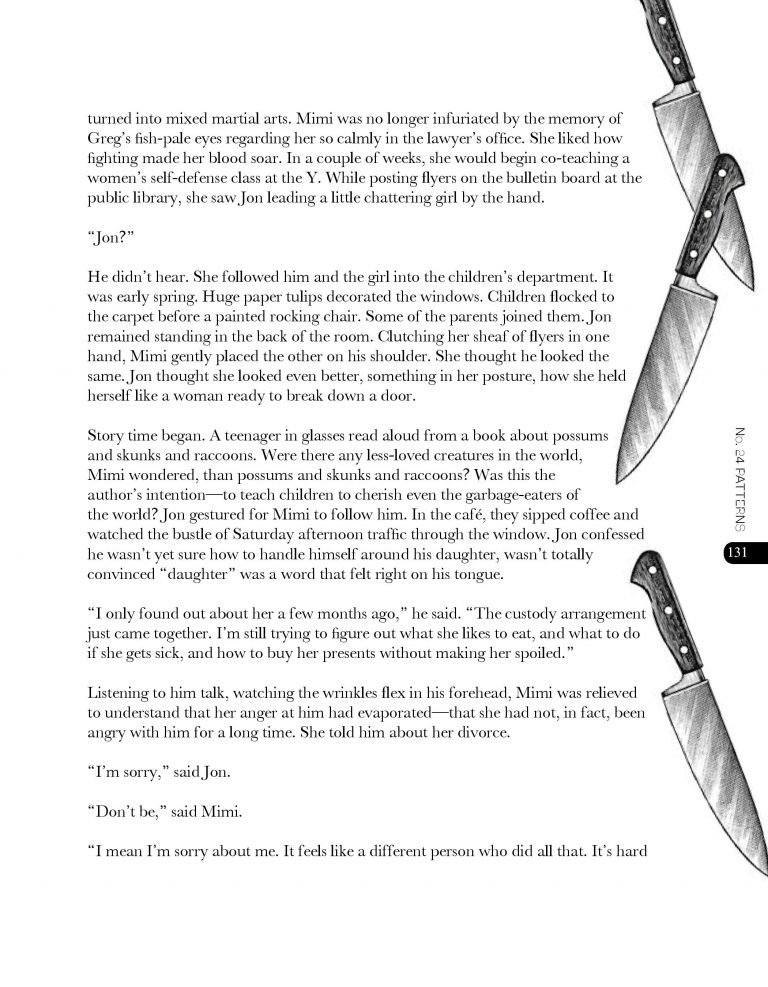 turned into mixed martial arts. Mimi was no longer infuriated by the memory of Greg's fish-pale eyes regarding her so calmly in the lawyer's office. She liked how fighting made her blood soar. In a couple of weeks, she would begin co-teaching a women's self-defense class at the Y. While posting flyers on the bulletin board at the public library, she saw Jon leading a little chattering girl by the hand.

"Jon?"

He didn't hear. She followed him and the girl into the children's department. It was early spring. Huge paper tulips decorated the windows. Children flocked to the carpet before a painted rocking chair. Some of the parents joined them. Jon remained standing in the back of the room. Clutching her sheaf of flyers in one hand, Mimi gently placed the other on his shoulder. She thought he looked the same. Jon thought she looked even better, something in her posture, how she held herself like a woman ready to break down a door.

Story time began. A teenager in glasses read aloud from a book about possums and skunks and raccoons. Were there any less-loved creatures in the world, Mimi wondered, than possums and skunks and raccoons? Was this the author's intention—to teach children to cherish even the garbage-eaters of the world? Jon gestured for Mimi to follow him. In the café, they sipped coffee and watched the bustle of Saturday afternoon traffic through the window. Jon confessed he wasn't yet sure how to handle himself around his daughter, wasn't totally convinced "daughter" was a word that felt right on his tongue.

"I only found out about her a few months ago," he said. "The custody arrangement just came together. I'm still trying to figure out what she likes to eat, and what to do if she gets sick, and how to buy her presents without making her spoiled."

Listening to him talk, watching the wrinkles flex in his forehead, Mimi was relieved to understand that her anger at him had evaporated—that she had not, in fact, been angry with him for a long time. She told him about her divorce.

"I'm sorry," said Jon.

"Don't be," said Mimi.

"I mean I'm sorry about me. It feels like a different person who did all that. It's hard

No. 24 PATTERNS

131